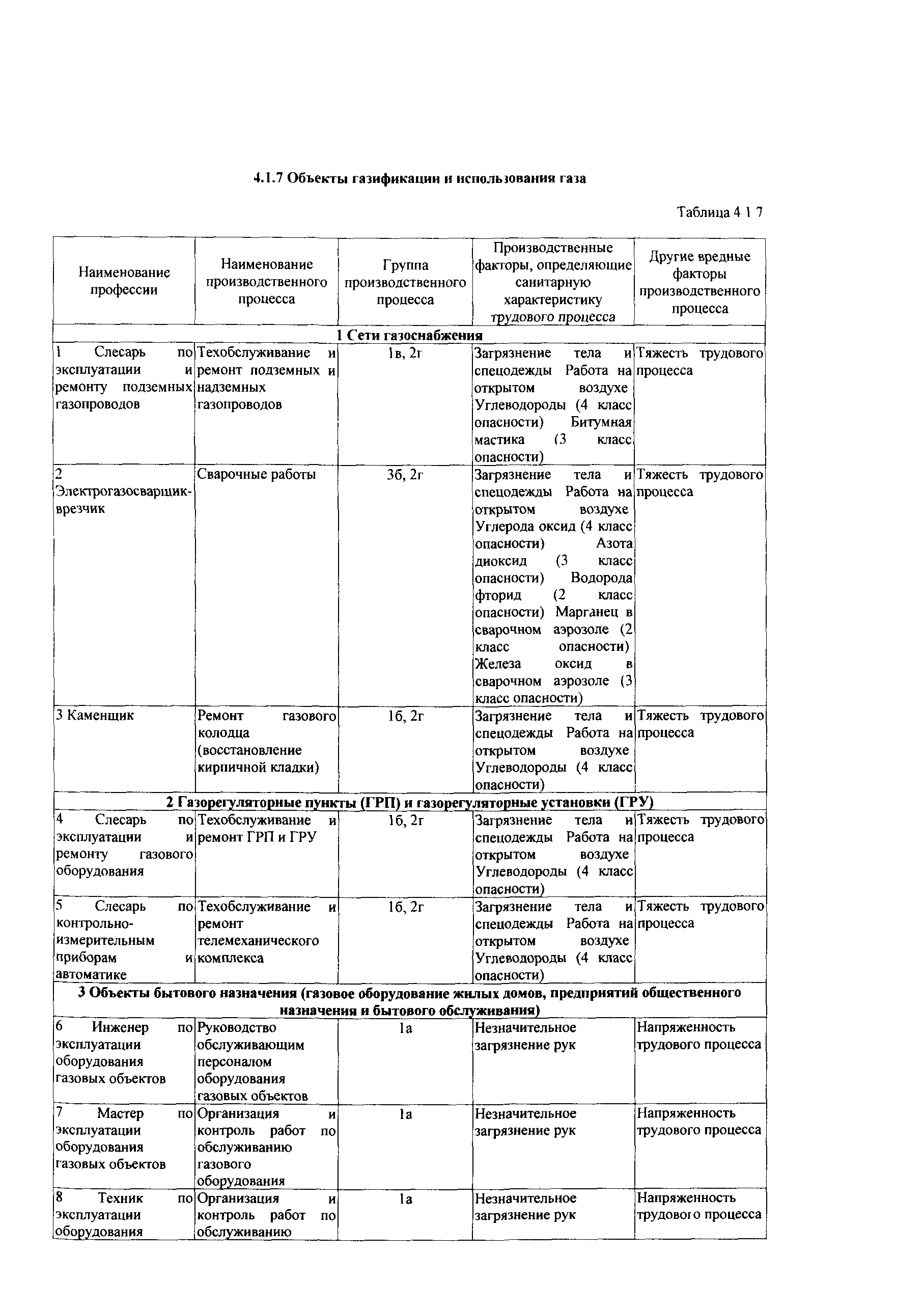 4.1.7 Объекты газификации и использования газа

Таблица 4 1 7

| Наименование профессии | Наименование производственного процесса | Группа производственного процесса | Производственные факторы, определяющие санитарную характеристику трудового процесса | Другие вредные факторы производственного процесса |
|---|---|---|---|---|
| 1 Сети газоснабжения | | | | |
| 1 Слесарь по эксплуатации и ремонту подземных газопроводов | Техобслуживание и ремонт подземных и надземных газопроводов | 1в, 2г | Загрязнение тела и спецодежды Работа на открытом воздухе Углеводороды (4 класс опасности) Битумная мастика (3 класс опасности) | Тяжесть трудового процесса |
| 2 Электрогазосварщик-врезчик | Сварочные работы | 3б, 2г | Загрязнение тела и спецодежды Работа на открытом воздухе Углерода оксид (4 класс опасности) Азота диоксид (3 класс опасности) Водорода фторид (2 класс опасности) Марганец в сварочном аэрозоле (2 класс опасности) Железа оксид в сварочном аэрозоле (3 класс опасности) | Тяжесть трудового процесса |
| 3 Каменщик | Ремонт газового колодца (восстановление кирпичной кладки) | 1б, 2г | Загрязнение тела и спецодежды Работа на открытом воздухе Углеводороды (4 класс опасности) | Тяжесть трудового процесса |
| 2 Газорегуляторные пункты (ГРП) и газорегуляторные установки (ГРУ) | | | | |
| 4 Слесарь по эксплуатации и ремонту газового оборудования | Техобслуживание и ремонт ГРП и ГРУ | 1б, 2г | Загрязнение тела и спецодежды Работа на открытом воздухе Углеводороды (4 класс опасности) | Тяжесть трудового процесса |
| 5 Слесарь по контрольно-измерительным приборам и автоматике | Техобслуживание и ремонт телемеханического комплекса | 1б, 2г | Загрязнение тела и спецодежды Работа на открытом воздухе Углеводороды (4 класс опасности) | Тяжесть трудового процесса |
| 3 Объекты бытового назначения (газовое оборудование жилых домов, предприятий общественного назначения и бытового обслуживания) | | | | |
| 6 Инженер по эксплуатации оборудования газовых объектов | Руководство обслуживающим персоналом оборудования газовых объектов | 1а | Незначительное загрязнение рук | Напряженность трудового процесса |
| 7 Мастер по эксплуатации оборудования газовых объектов | Организация и контроль работ по обслуживанию газового оборудования | 1а | Незначительное загрязнение рук | Напряженность трудового процесса |
| 8 Техник по эксплуатации оборудования | Организация и контроль работ по обслуживанию | 1а | Незначительное загрязнение рук | Напряженность трудового процесса |